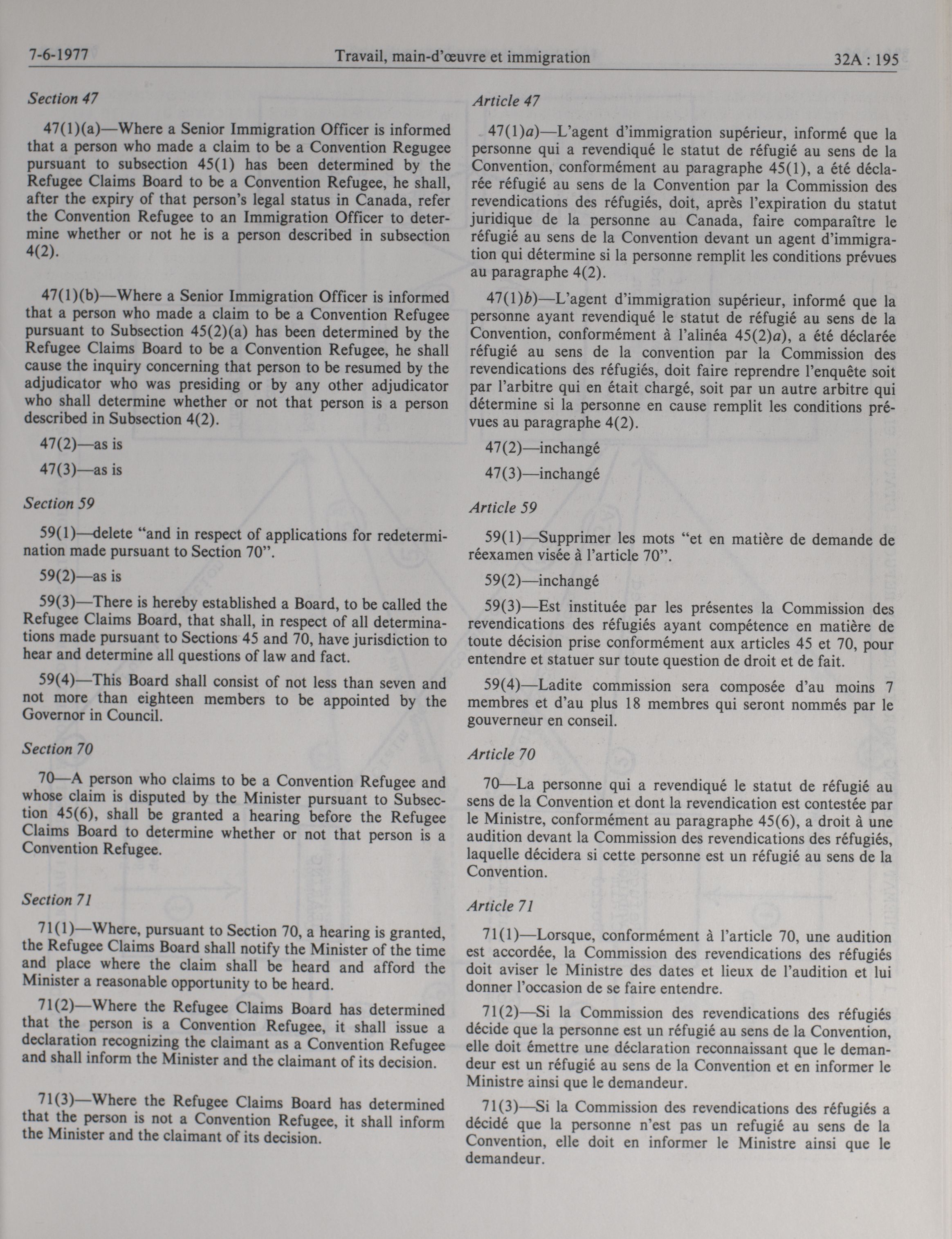 7-6-1977 Travail, main-d'œuvre et immigration 32A : 195

Section 47

47(1)(a)—Where a Senior Immigration Officer is informed that a person who made a claim to be a Convention Regugee pursuant to subsection 45(1) has been determined by the Refugee Claims Board to be a Convention Refugee, he shall, after the expiry of that person's legal status in Canada, refer the Convention Refugee to an Immigration Officer to determine whether or not he is a person described in subsection 4(2).

47(1)(b)—Where a Senior Immigration Officer is informed that a person who made a claim to be a Convention Refugee pursuant to Subsection 45(2)(a) has been determined by the Refugee Claims Board to be a Convention Refugee, he shall cause the inquiry concerning that person to be resumed by the adjudicator who was presiding or by any other adjudicator who shall determine whether or not that person is a person described in Subsection 4(2).

47(2)—as is

47(3)—as is

Section 59

59(1)—delete "and in respect of applications for redetermination made pursuant to Section 70".

59(2)—as is

59(3)—There is hereby established a Board, to be called the Refugee Claims Board, that shall, in respect of all determinations made pursuant to Sections 45 and 70, have jurisdiction to hear and determine all questions of law and fact.

59(4)—This Board shall consist of not less than seven and not more than eighteen members to be appointed by the Governor in Council.

Section 70

70—A person who claims to be a Convention Refugee and whose claim is disputed by the Minister pursuant to Subsection 45(6), shall be granted a hearing before the Refugee Claims Board to determine whether or not that person is a Convention Refugee.

Section 71

71(1)—Where, pursuant to Section 70, a hearing is granted, the Refugee Claims Board shall notify the Minister of the time and place where the claim shall be heard and afford the Minister a reasonable opportunity to be heard.

71(2)—Where the Refugee Claims Board has determined that the person is a Convention Refugee, it shall issue a declaration recognizing the claimant as a Convention Refugee and shall inform the Minister and the claimant of its decision.

71(3)—Where the Refugee Claims Board has determined that the person is not a Convention Refugee, it shall inform the Minister and the claimant of its decision.

Article 47

47(1)a)—L'agent d'immigration supérieur, informé que la personne qui a revendiqué le statut de réfugié au sens de la Convention, conformément au paragraphe 45(1), a été déclarée réfugié au sens de la Convention par la Commission des revendications des réfugiés, doit, après l'expiration du statut juridique de la personne au Canada, faire comparaître le réfugié au sens de la Convention devant un agent d'immigration qui détermine si la personne remplit les conditions prévues au paragraphe 4(2).

47(1)b)—L'agent d'immigration supérieur, informé que la personne ayant revendiqué le statut de réfugié au sens de la Convention, conformément à l'alinéa 45(2)a), a été déclarée réfugié au sens de la convention par la Commission des revendications des réfugiés, doit faire reprendre l'enquête soit par l'arbitre qui en était chargé, soit par un autre arbitre qui détermine si la personne en cause remplit les conditions prévues au paragraphe 4(2).

47(2)—inchangé

47(3)—inchangé

Article 59

59(1)—Supprimer les mots "et en matière de demande de réexamen visée à l'article 70".

59(2)—inchangé

59(3)—Est instituée par les présentes la Commission des revendications des réfugiés ayant compétence en matière de toute décision prise conformément aux articles 45 et 70, pour entendre et statuer sur toute question de droit et de fait.

59(4)—Ladite commission sera composée d'au moins 7 membres et d'au plus 18 membres qui seront nommés par le gouverneur en conseil.

Article 70

70—La personne qui a revendiqué le statut de réfugié au sens de la Convention et dont la revendication est contestée par le Ministre, conformément au paragraphe 45(6), a droit à une audition devant la Commission des revendications des réfugiés, laquelle décidera si cette personne est un réfugié au sens de la Convention.

Article 71

71(1)—Lorsque, conformément à l'article 70, une audition est accordée, la Commission des revendications des réfugiés doit aviser le Ministre des dates et lieux de l'audition et lui donner l'occasion de se faire entendre.

71(2)—Si la Commission des revendications des réfugiés décide que la personne est un réfugié au sens de la Convention, elle doit émettre une déclaration reconnaissant que le demandeur est un réfugié au sens de la Convention et en informer le Ministre ainsi que le demandeur.

71(3)—Si la Commission des revendications des réfugiés a décidé que la personne n'est pas un refugié au sens de la Convention, elle doit en informer le Ministre ainsi que le demandeur.